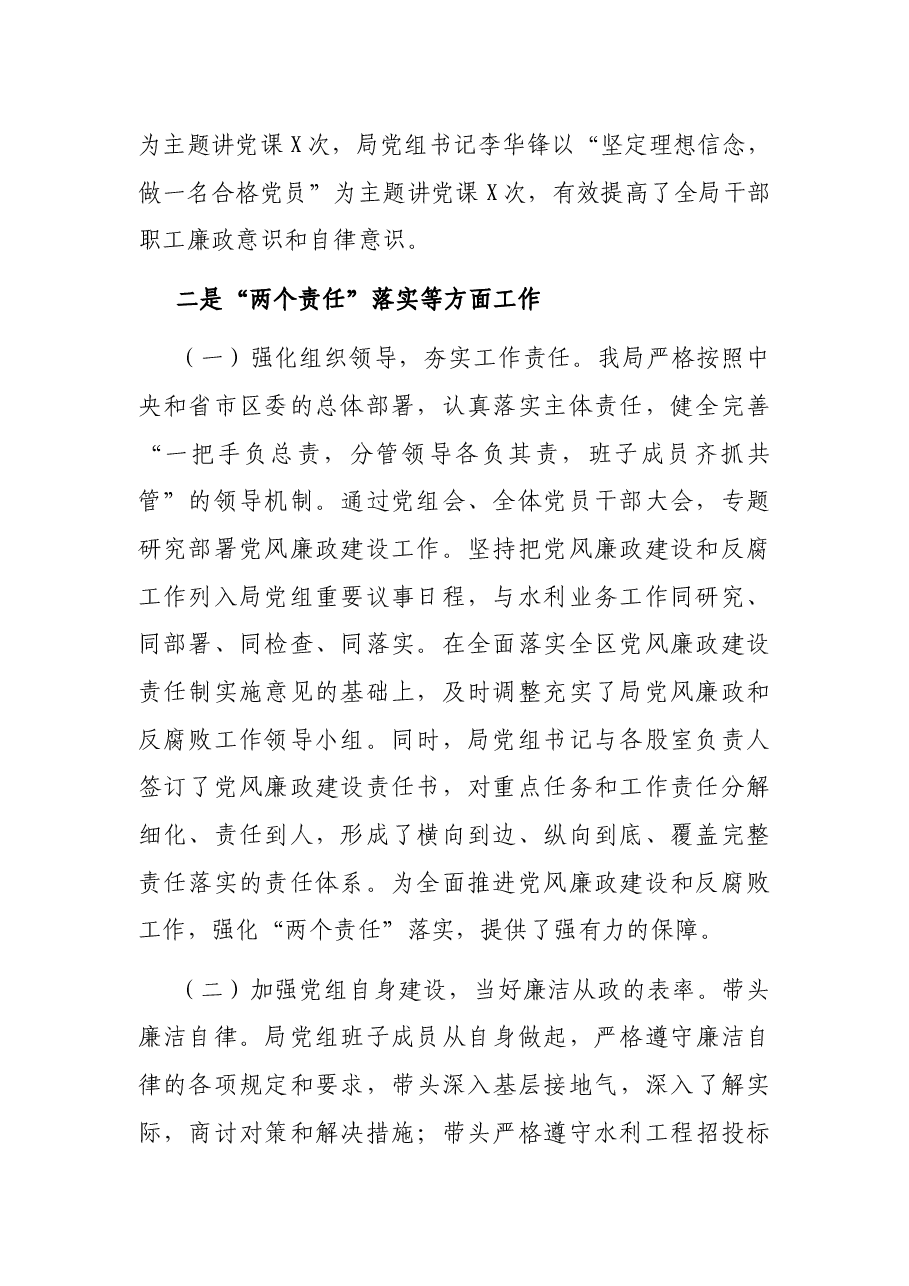 为主题讲党课X次，局党组书记李华锋以“坚定理想信念，做一名合格党员”为主题讲党课X次，有效提高了全局干部职工廉政意识和自律意识。

二是“两个责任”落实等方面工作

（一）强化组织领导，夯实工作责任。我局严格按照中央和省市区委的总体部署，认真落实主体责任，健全完善“一把手负总责，分管领导各负其责，班子成员齐抓共管”的领导机制。通过党组会、全体党员干部大会，专题研究部署党风廉政建设工作。坚持把党风廉政建设和反腐工作列入局党组重要议事日程，与水利业务工作同研究、同部署、同检查、同落实。在全面落实全区党风廉政建设责任制实施意见的基础上，及时调整充实了局党风廉政和反腐败工作领导小组。同时，局党组书记与各股室负责人签订了党风廉政建设责任书，对重点任务和工作责任分解细化、责任到人，形成了横向到边、纵向到底、覆盖完整责任落实的责任体系。为全面推进党风廉政建设和反腐败工作，强化“两个责任”落实，提供了强有力的保障。

（二）加强党组自身建设，当好廉洁从政的表率。带头廉洁自律。局党组班子成员从自身做起，严格遵守廉洁自律的各项规定和要求，带头深入基层接地气，深入了解实际，商讨对策和解决措施；带头严格遵守水利工程招投标